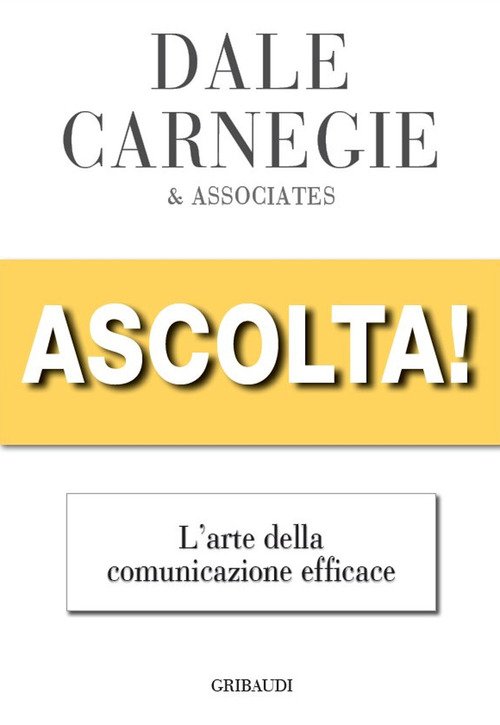 DALE CARNEGIE
& ASSOCIATES

ASCOLTA!

L'arte della comunicazione efficace

GRIBAUDI